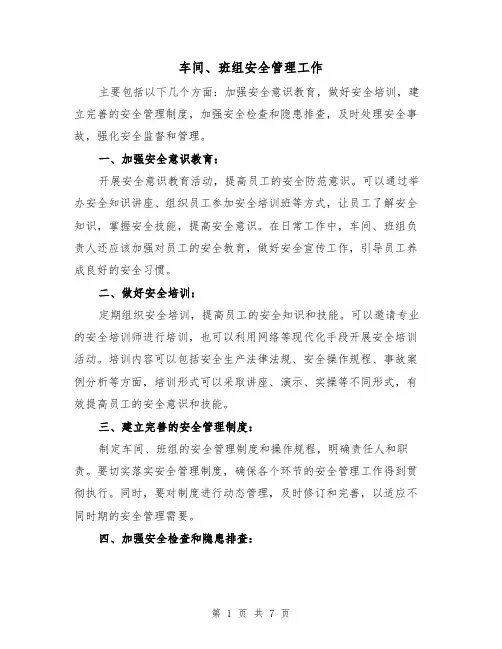 车间、班组安全管理工作

主要包括以下几个方面：加强安全意识教育，做好安全培训，建立完善的安全管理制度，加强安全检查和隐患排查，及时处理安全事故，强化安全监督和管理。

一、加强安全意识教育：

开展安全意识教育活动，提高员工的安全防范意识。可以通过举办安全知识讲座、组织员工参加安全培训班等方式，让员工了解安全知识，掌握安全技能，提高安全意识。在日常工作中，车间、班组负责人还应该加强对员工的安全教育，做好安全宣传工作，引导员工养成良好的安全习惯。

二、做好安全培训：

定期组织安全培训，提高员工的安全知识和技能。可以邀请专业的安全培训师进行培训，也可以利用网络等现代化手段开展安全培训活动。培训内容可以包括安全生产法律法规、安全操作规程、事故案例分析等方面，培训形式可以采取讲座、演示、实操等不同形式，有效提高员工的安全意识和技能。

三、建立完善的安全管理制度：

制定车间、班组的安全管理制度和操作规程，明确责任人和职责。要切实落实安全管理制度，确保各个环节的安全管理工作得到贯彻执行。同时，要对制度进行动态管理，及时修订和完善，以适应不同时期的安全管理需要。

四、加强安全检查和隐患排查：

第 1 页 共 7 页